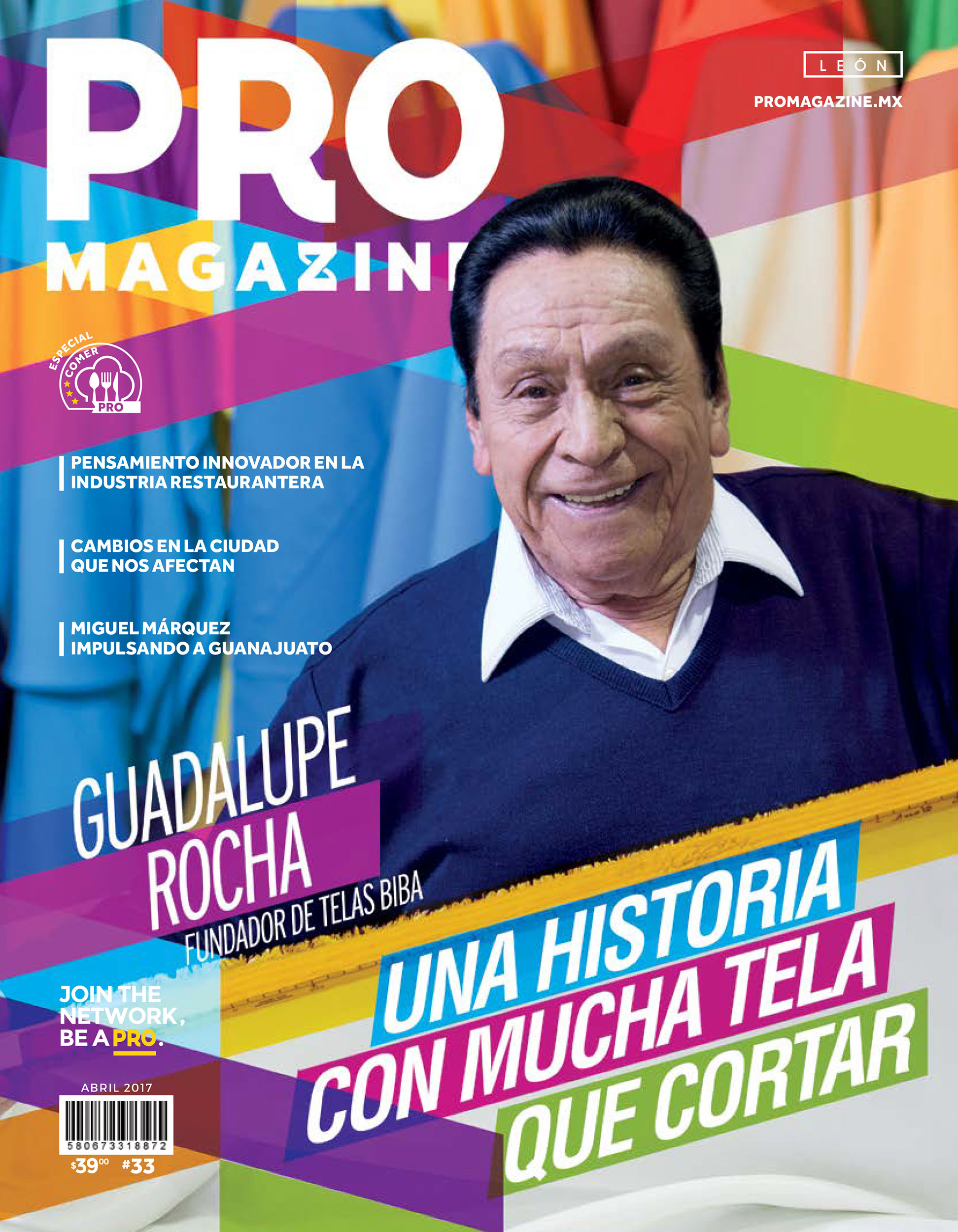 PRO
MAGAZINE

LEÓN

PROMAGAZINE.MX

ESPECIAL
COMER
PRO

PENSAMIENTO INNOVADOR EN LA INDUSTRIA RESTAURANTERA

CAMBIOS EN LA CIUDAD QUE NOS AFECTAN

MIGUEL MÁRQUEZ IMPULSANDO A GUANAJUATO

GUADALUPE
ROCHA
FUNDADOR DE TELAS BIBA

UNA HISTORIA
CON MUCHA TELA
QUE CORTAR

JOIN THE
NETWORK,
BE A PRO.

ABRIL 2017

580673318872

$39.00 #33